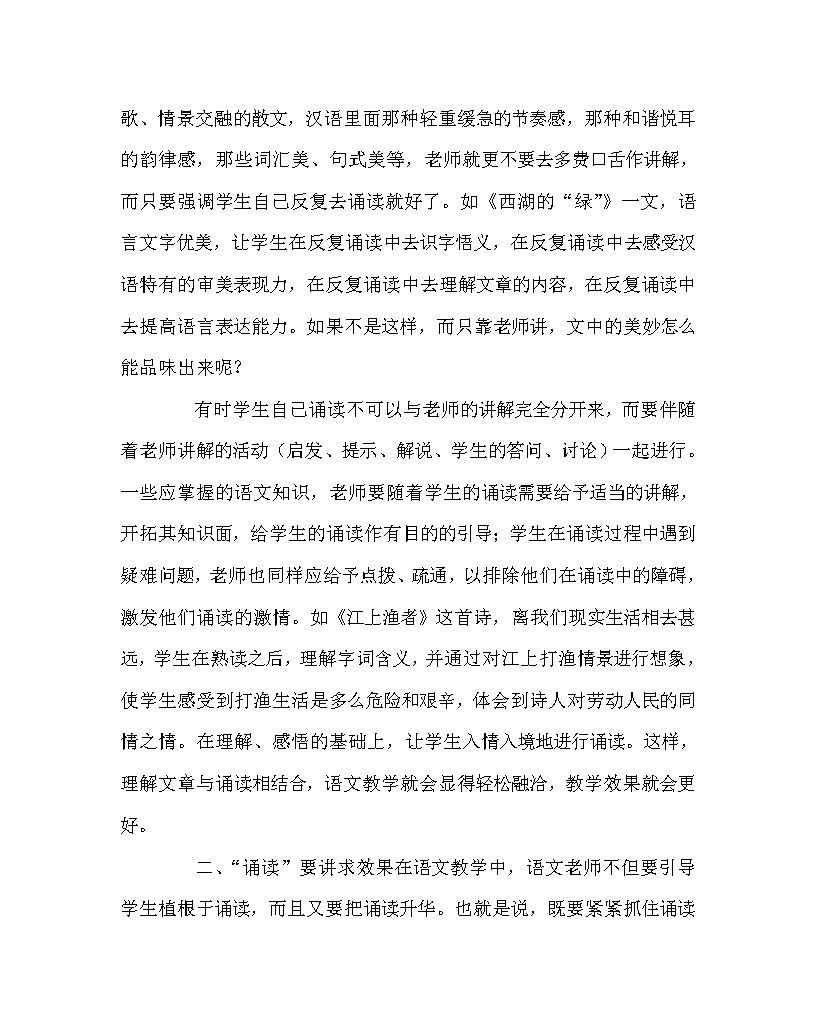 歌、情景交融的散文，汉语里面那种轻重缓急的节奏感，那种和谐悦耳的韵律感，那些词汇美、句式美等，老师就更不要去多费口舌作讲解，而只要强调学生自己反复去诵读就好了。如《西湖的“绿”》一文，语言文字优美，让学生在反复诵读中去识字悟义，在反复诵读中去感受汉语特有的审美表现力，在反复诵读中去理解文章的内容，在反复诵读中去提高语言表达能力。如果不是这样，而只靠老师讲，文中的美妙怎么能品味出来呢？

有时学生自己诵读不可以与老师的讲解完全分开来，而要伴随着老师讲解的活动（启发、提示、解说、学生的答问、讨论）一起进行。一些应掌握的语文知识，老师要随着学生的诵读需要给予适当的讲解，开拓其知识面，给学生的诵读作有目的的引导；学生在诵读过程中遇到疑难问题，老师也同样应给予点拨、疏通，以排除他们在诵读中的障碍，激发他们诵读的激情。如《江上渔者》这首诗，离我们现实生活相去甚远，学生在熟读之后，理解字词含义，并通过对江上打渔情景进行想象，使学生感受到打渔生活是多么危险和艰辛，体会到诗人对劳动人民的同情之情。在理解、感悟的基础上，让学生入情入境地进行诵读。这样，理解文章与诵读相结合，语文教学就会显得轻松融洽，教学效果就会更好。

二、“诵读”要讲求效果在语文教学中，语文老师不但要引导学生植根于诵读，而且又要把诵读升华。也就是说，既要紧紧抓住诵读